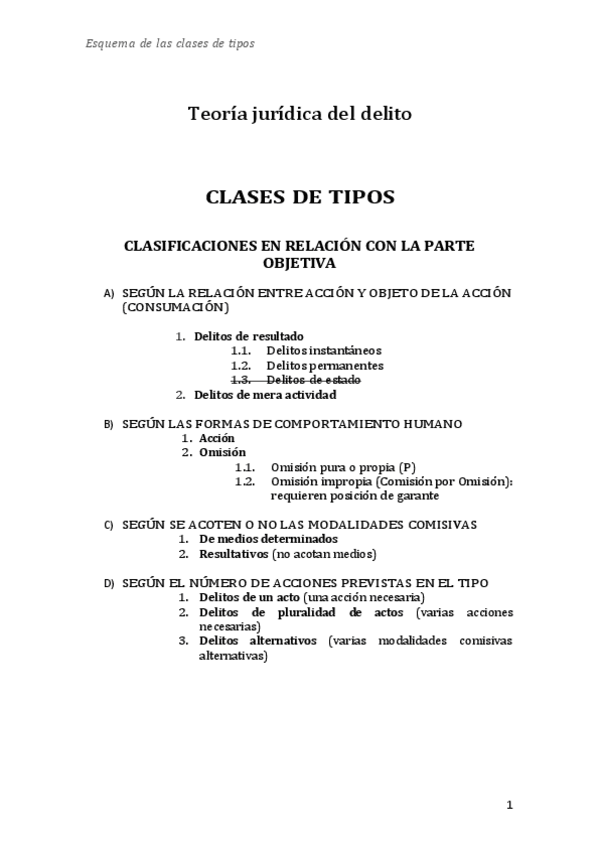 Esquema de las clases de tipos

Teoría jurídica del delito

CLASES DE TIPOS

CLASIFICACIONES EN RELACIÓN CON LA PARTE OBJETIVA

A) SEGÚN LA RELACIÓN ENTRE ACCIÓN Y OBJETO DE LA ACCIÓN (CONSUMACIÓN)

1. Delitos de resultado
1.1. Delitos instantáneos
1.2. Delitos permanentes
1.3. Delitos de estado
2. Delitos de mera actividad

B) SEGÚN LAS FORMAS DE COMPORTAMIENTO HUMANO
1. Acción
2. Omisión
1.1. Omisión pura o propia (P)
1.2. Omisión impropia (Comisión por Omisión): requieren posición de garante

C) SEGÚN SE ACOTEN O NO LAS MODALIDADES COMISIVAS
1. De medios determinados
2. Resultativos (no acotan medios)

D) SEGÚN EL NÚMERO DE ACCIONES PREVISTAS EN EL TIPO
1. Delitos de un acto (una acción necesaria)
2. Delitos de pluralidad de actos (varias acciones necesarias)
3. Delitos alternativos (varias modalidades comisivas alternativas)

1